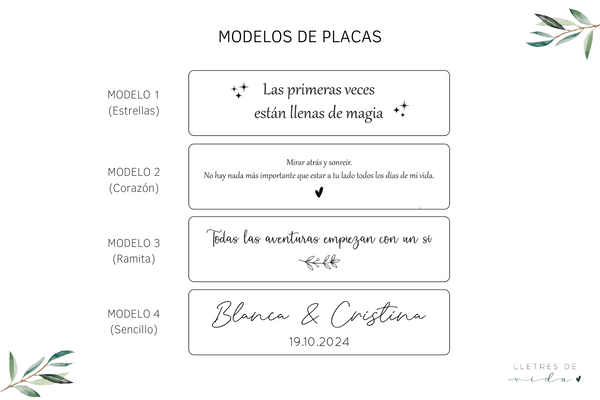 MODELOS DE PLACAS

MODELO 1
(Estrellas)

Las primeras veces
están llenas de magia

MODELO 2
(Corazón)

Mirar atrás y sonreír.
No hay nada más importante que estar a tu lado todos los días de mi vida.

MODELO 3
(Ramita)

Todas las aventuras empiezan con un sí

MODELO 4
(Sencillo)

Blanca & Cristina
19.10.2024

LLETRES DE
vida